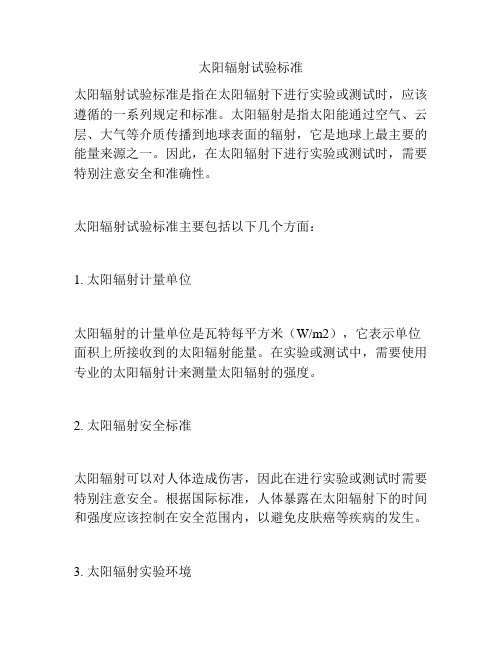 太阳辐射试验标准

太阳辐射试验标准是指在太阳辐射下进行实验或测试时，应该遵循的一系列规定和标准。太阳辐射是指太阳能通过空气、云层、大气等介质传播到地球表面的辐射，它是地球上最主要的能量来源之一。因此，在太阳辐射下进行实验或测试时，需要特别注意安全和准确性。

太阳辐射试验标准主要包括以下几个方面：

1. 太阳辐射计量单位

太阳辐射的计量单位是瓦特每平方米（W/m2），它表示单位面积上所接收到的太阳辐射能量。在实验或测试中，需要使用专业的太阳辐射计来测量太阳辐射的强度。

2. 太阳辐射安全标准

太阳辐射可以对人体造成伤害，因此在进行实验或测试时需要特别注意安全。根据国际标准，人体暴露在太阳辐射下的时间和强度应该控制在安全范围内，以避免皮肤癌等疾病的发生。

3. 太阳辐射实验环境